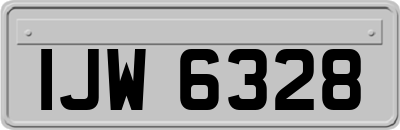 IJW 6328